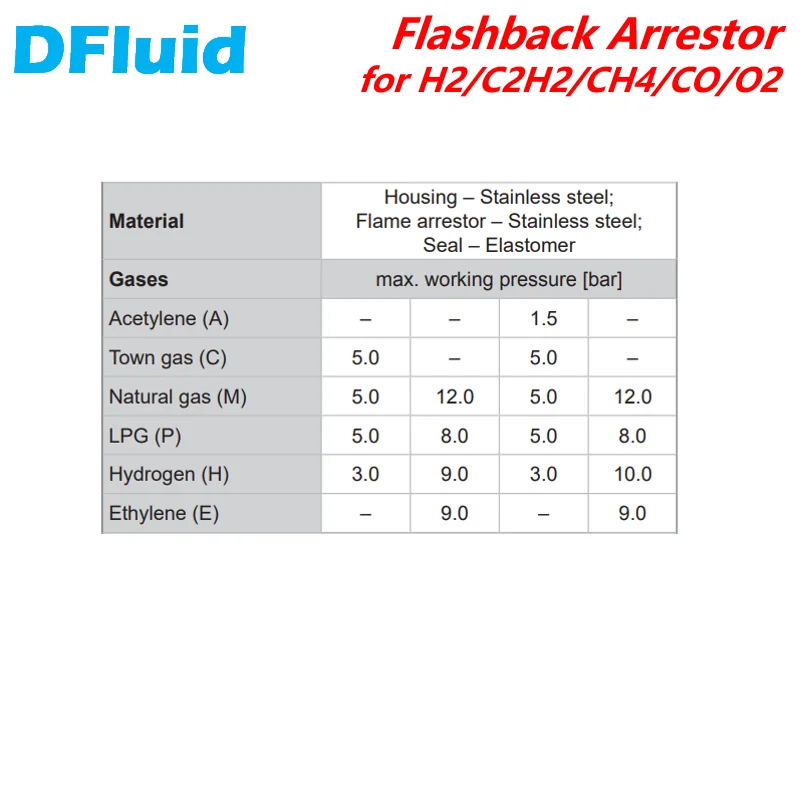 DFluid

Flashback Arrestor
for H2/C2H2/CH4/CO/O2

| Material | Housing – Stainless steel; Flame arrestor – Stainless steel; Seal – Elastomer | | | |
|---|---|---|---|---|
| Gases | max. working pressure [bar] | | | |
| Acetylene (A) | – | – | 1.5 | – |
| Town gas (C) | 5.0 | – | 5.0 | – |
| Natural gas (M) | 5.0 | 12.0 | 5.0 | 12.0 |
| LPG (P) | 5.0 | 8.0 | 5.0 | 8.0 |
| Hydrogen (H) | 3.0 | 9.0 | 3.0 | 10.0 |
| Ethylene (E) | – | 9.0 | – | 9.0 |